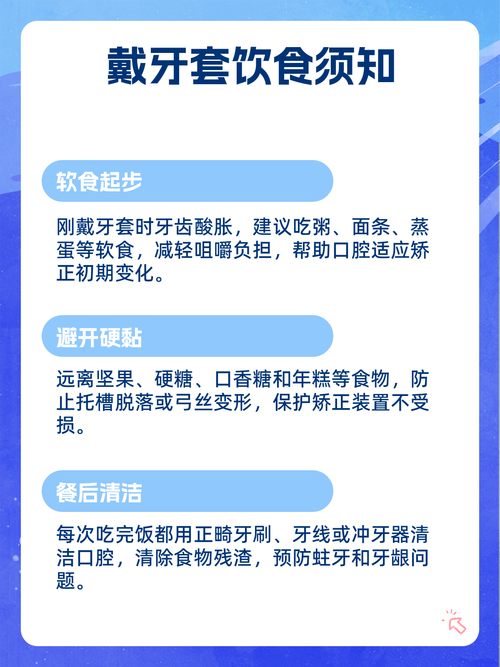 戴牙套饮食须知

软食起步

刚戴牙套时牙齿酸胀，建议吃粥、面条、蒸蛋等软食，减轻咀嚼负担，帮助口腔适应矫正初期变化。

避开硬黏

远离坚果、硬糖、口香糖和年糕等食物，防止托槽脱落或弓丝变形，保护矫正装置不受损。

餐后清洁

每次吃完饭都用正畸牙刷、牙线或冲牙器清洁口腔，清除食物残渣，预防蛀牙和牙龈问题。